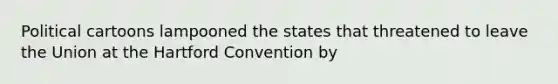 Political cartoons lampooned the states that threatened to leave the Union at the Hartford Convention by